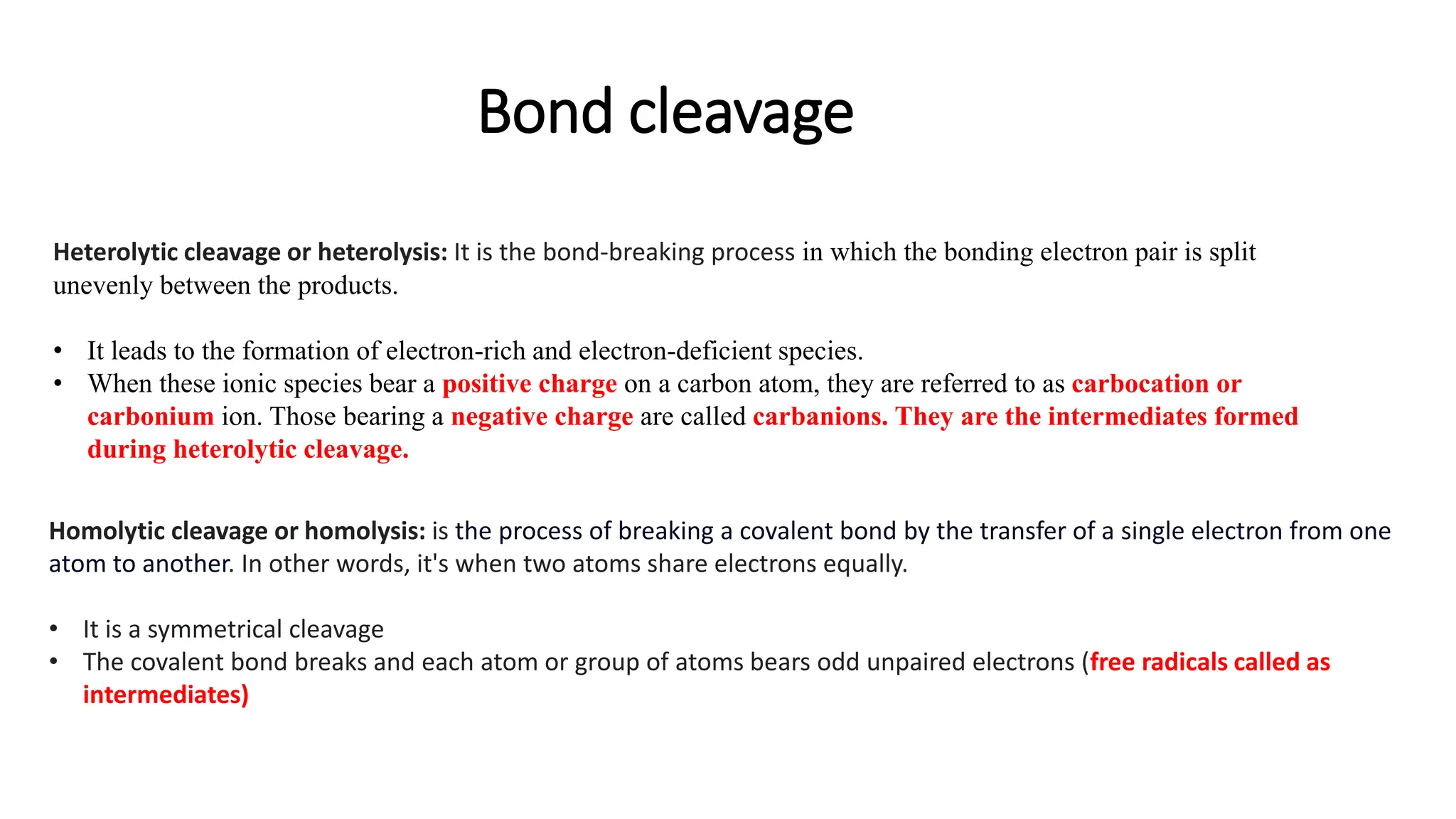 Bond cleavage

Heterolytic cleavage or heterolysis: It is the bond-breaking process in which the bonding electron pair is split unevenly between the products.

• It leads to the formation of electron-rich and electron-deficient species.
• When these ionic species bear a positive charge on a carbon atom, they are referred to as carbocation or carbonium ion. Those bearing a negative charge are called carbanions. They are the intermediates formed during heterolytic cleavage.

Homolytic cleavage or homolysis: is the process of breaking a covalent bond by the transfer of a single electron from one atom to another. In other words, it's when two atoms share electrons equally.

• It is a symmetrical cleavage
• The covalent bond breaks and each atom or group of atoms bears odd unpaired electrons (free radicals called as intermediates)